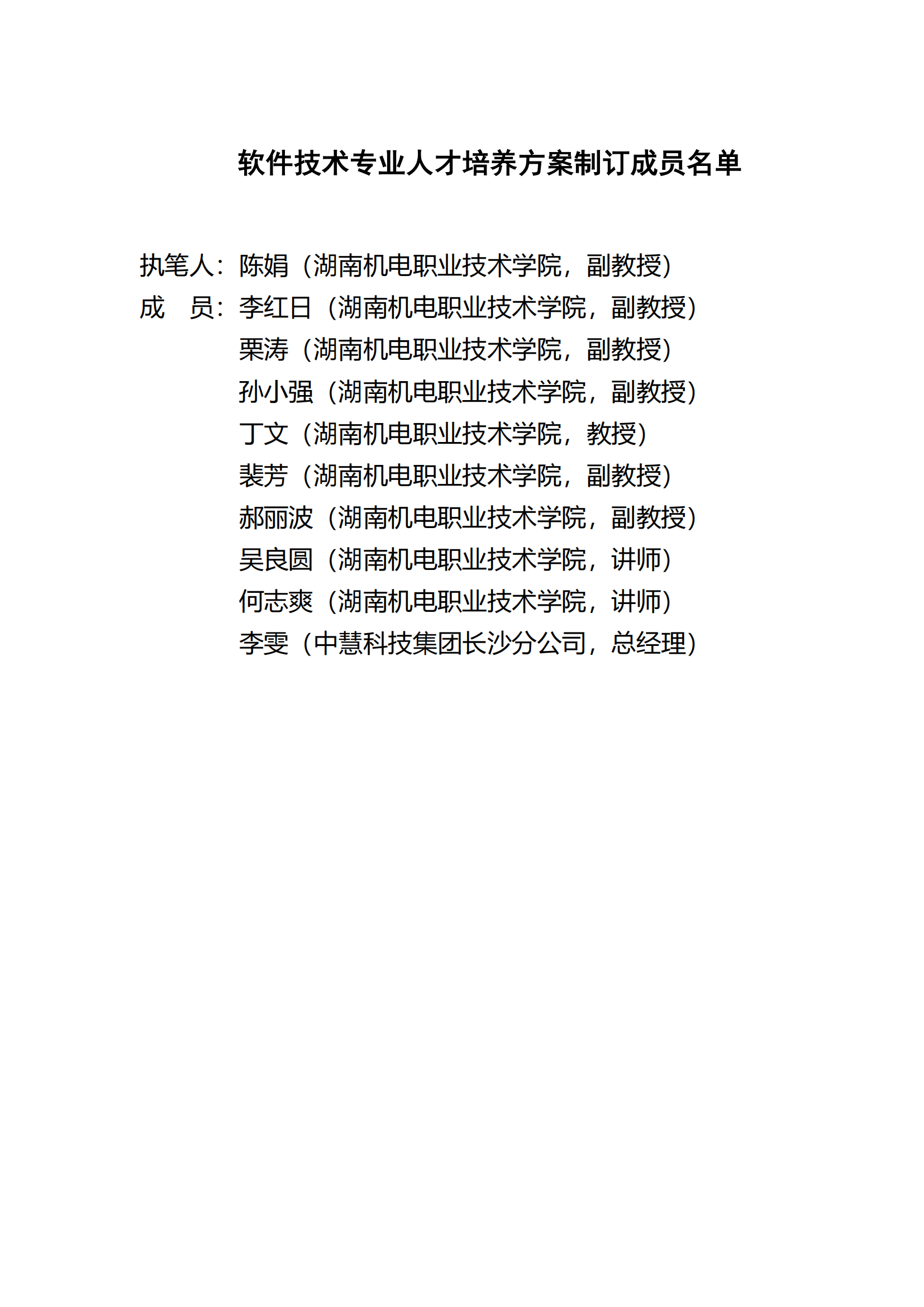 软件技术专业人才培养方案制订成员名单

执笔人：陈娟（湖南机电职业技术学院，副教授）
成　员：李红日（湖南机电职业技术学院，副教授）
栗涛（湖南机电职业技术学院，副教授）
孙小强（湖南机电职业技术学院，副教授）
丁文（湖南机电职业技术学院，教授）
裴芳（湖南机电职业技术学院，副教授）
郝丽波（湖南机电职业技术学院，副教授）
吴良圆（湖南机电职业技术学院，讲师）
何志爽（湖南机电职业技术学院，讲师）
李雯（中慧科技集团长沙分公司，总经理）